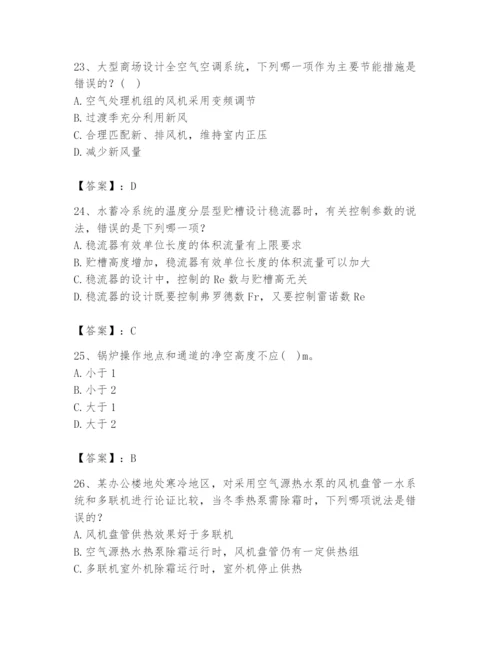 23、大型商场设计全空气空调系统，下列哪一项作为主要节能措施是错误的？（ ）
A. 空气处理机组的风机采用变频调节
B. 过渡季充分利用新风
C. 合理匹配新、排风机，维持室内正压
D. 减少新风量

【答案】：D

24、水蓄冷系统的温度分层型贮槽设计稳流器时，有关控制参数的说法，错误的是下列哪一项？
A. 稳流器有效单位长度的体积流量有上限要求
B. 贮槽高度增加，稳流器有效单位长度的体积流量可以加大
C. 稳流器的设计中，控制的 Re 数与贮槽高无关
D. 稳流器的设计既要控制弗罗德数 Fr，又要控制雷诺数 Re

【答案】：C

25、锅炉操作地点和通道的净空高度不应（ ）m。
A. 小于 1
B. 小于 2
C. 大于 1
D. 大于 2

【答案】：B

26、某办公楼地处寒冷地区，对采用空气源热水泵的风机盘管一水系统和多联机进行论证比较，当冬季热泵需除霜时，下列哪项说法是错误的？
A. 风机盘管供热效果好于多联机
B. 空气源热水热泵除霜运行时，风机盘管仍有一定供热组
C. 多联机室外机除霜运行时，室外机停止供热